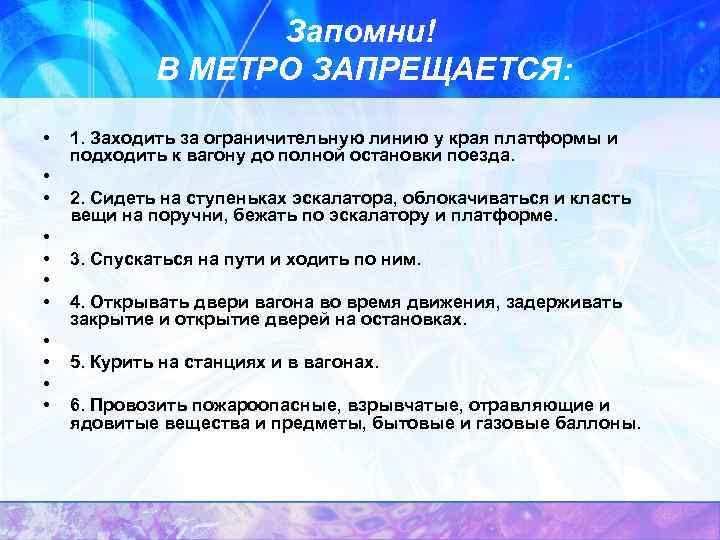 Запомни!
В МЕТРО ЗАПРЕЩАЕТСЯ:

• 1. Заходить за ограничительную линию у края платформы и подходить к вагону до полной остановки поезда.
•
• 2. Сидеть на ступеньках эскалатора, облокачиваться и класть вещи на поручни, бежать по эскалатору и платформе.
•
• 3. Спускаться на пути и ходить по ним.
•
• 4. Открывать двери вагона во время движения, задерживать закрытие и открытие дверей на остановках.
•
• 5. Курить на станциях и в вагонах.
•
• 6. Провозить пожароопасные, взрывчатые, отравляющие и ядовитые вещества и предметы, бытовые и газовые баллоны.